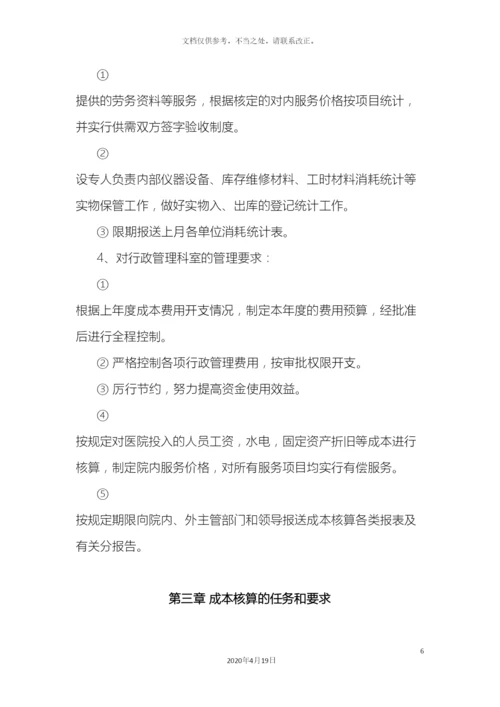 文档仅供参考，不当之处，请联系改正。

①

提供的劳务资料等服务，根据核定的对内服务价格按项目统计，并实行供需双方签字验收制度。

②

设专人负责内部仪器设备、库存维修材料、工时材料消耗统计等实物保管工作，做好实物入、出库的登记统计工作。

③ 限期报送上月各单位消耗统计表。

4、对行政管理科室的管理要求：

①

根据上年度成本费用开支情况，制定本年度的费用预算，经批准后进行全程控制。

② 严格控制各项行政管理费用，按审批权限开支。

③ 厉行节约，努力提高资金使用效益。

④

按规定对医院投入的人员工资，水电，固定资产折旧等成本进行核算，制定院内服务价格，对所有服务项目均实行有偿服务。

⑤

按规定期限向院内、外主管部门和领导报送成本核算各类报表及有关分报告。

第三章 成本核算的任务和要求

6

2020年4月19日